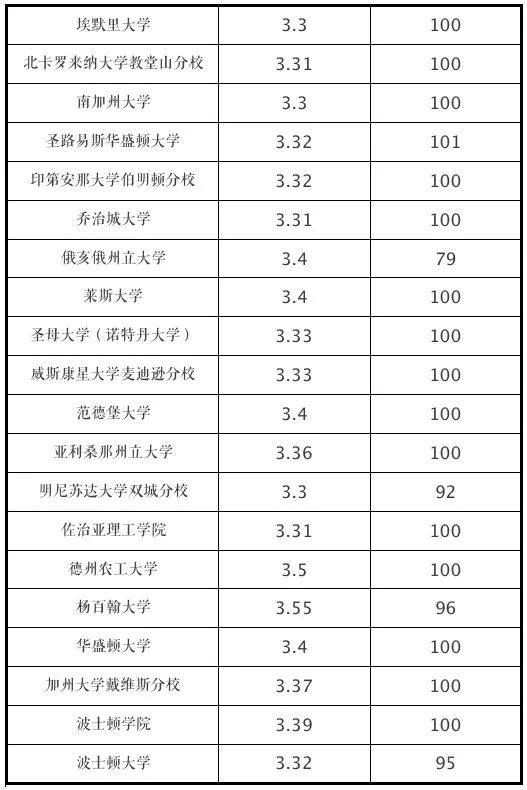 | 埃默里大学 | 3.3 | 100 |
|---|---|---|
| 北卡罗来纳大学教堂山分校 | 3.31 | 100 |
| 南加州大学 | 3.3 | 100 |
| 圣路易斯华盛顿大学 | 3.32 | 101 |
| 印第安那大学伯明顿分校 | 3.32 | 100 |
| 乔治城大学 | 3.31 | 100 |
| 俄亥俄州立大学 | 3.4 | 79 |
| 莱斯大学 | 3.4 | 100 |
| 圣母大学（诺特丹大学） | 3.33 | 100 |
| 威斯康星大学麦迪逊分校 | 3.33 | 100 |
| 范德堡大学 | 3.4 | 100 |
| 亚利桑那州立大学 | 3.36 | 100 |
| 明尼苏达大学双城分校 | 3.3 | 92 |
| 佐治亚理工学院 | 3.31 | 100 |
| 德州农工大学 | 3.5 | 100 |
| 杨百翰大学 | 3.55 | 96 |
| 华盛顿大学 | 3.4 | 100 |
| 加州大学戴维斯分校 | 3.37 | 100 |
| 波士顿学院 | 3.39 | 100 |
| 波士顿大学 | 3.32 | 95 |